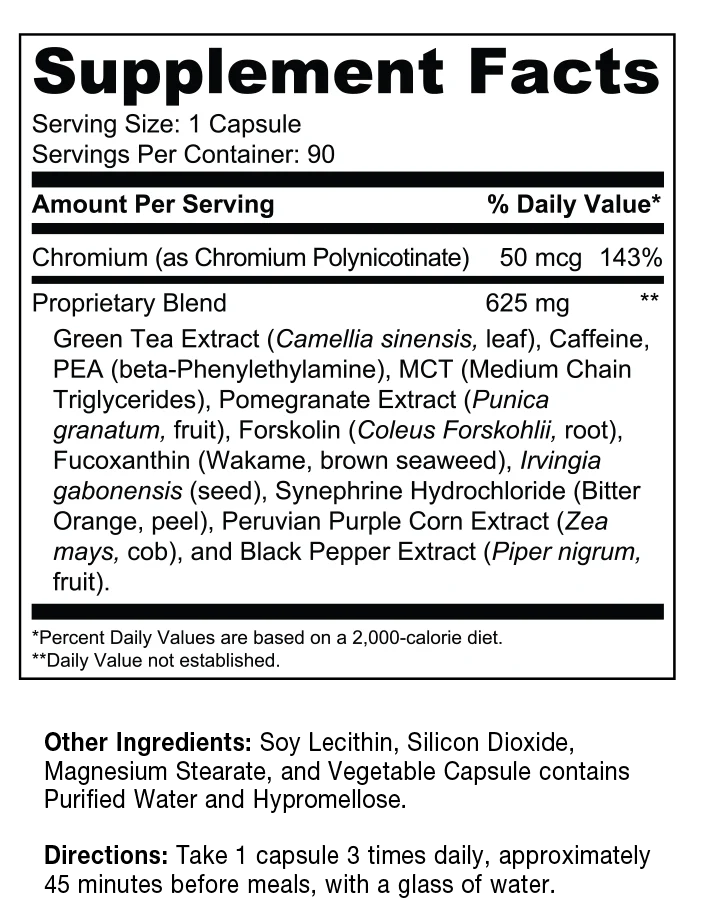 Supplement Facts
Serving Size: 1 Capsule
Servings Per Container: 90

| Amount Per Serving | | % Daily Value* |
|---|---|---|
| Chromium (as Chromium Polynicotinate) | 50 mcg | 143% |
| Proprietary Blend | 625 mg | ** |

Green Tea Extract (Camellia sinensis, leaf), Caffeine, PEA (beta-Phenylethylamine), MCT (Medium Chain Triglycerides), Pomegranate Extract (Punica granatum, fruit), Forskolin (Coleus Forskohlii, root), Fucoxanthin (Wakame, brown seaweed), Irvingia gabonensis (seed), Synephrine Hydrochloride (Bitter Orange, peel), Peruvian Purple Corn Extract (Zea mays, cob), and Black Pepper Extract (Piper nigrum, fruit).

*Percent Daily Values are based on a 2,000-calorie diet.
**Daily Value not established.

Other Ingredients: Soy Lecithin, Silicon Dioxide, Magnesium Stearate, and Vegetable Capsule contains Purified Water and Hypromellose.

Directions: Take 1 capsule 3 times daily, approximately 45 minutes before meals, with a glass of water.